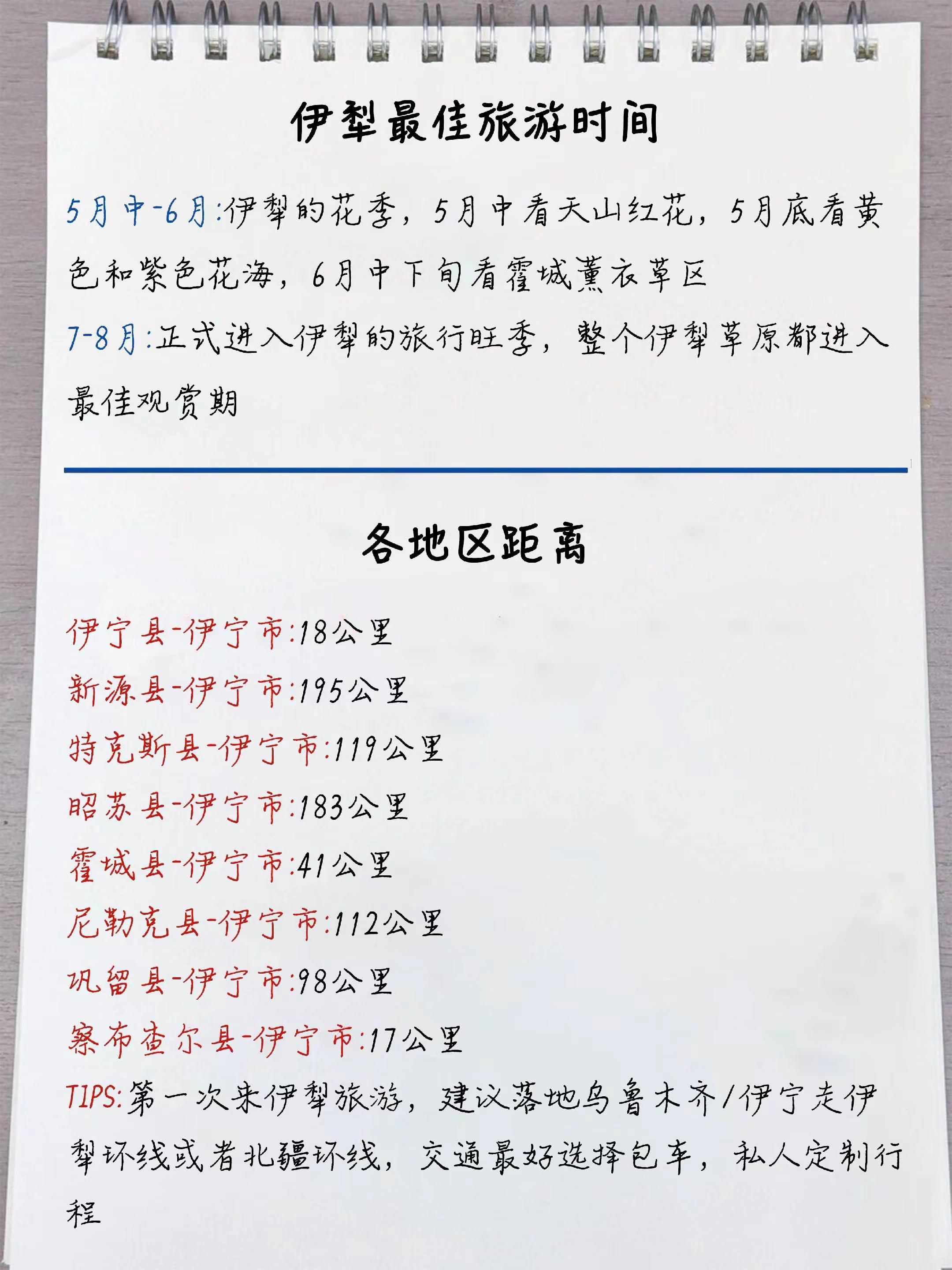 伊犁最佳旅游时间

5月中-6月:伊犁的花季，5月中看天山红花，5月底看黄色和紫色花海，6月中下旬看霍城薰衣草区

7-8月:正式进入伊犁的旅行旺季，整个伊犁草原都进入最佳观赏期

各地区距离

伊宁县-伊宁市:18公里

新源县-伊宁市:195公里

特克斯县-伊宁市:119公里

昭苏县-伊宁市:183公里

霍城县-伊宁市:41公里

尼勒克县-伊宁市:112公里

巩留县-伊宁市:98公里

察布查尔县-伊宁市:17公里

TIPS:第一次来伊犁旅游，建议落地乌鲁木齐/伊宁走伊犁环线或者北疆环线，交通最好选择包车，私人定制行程